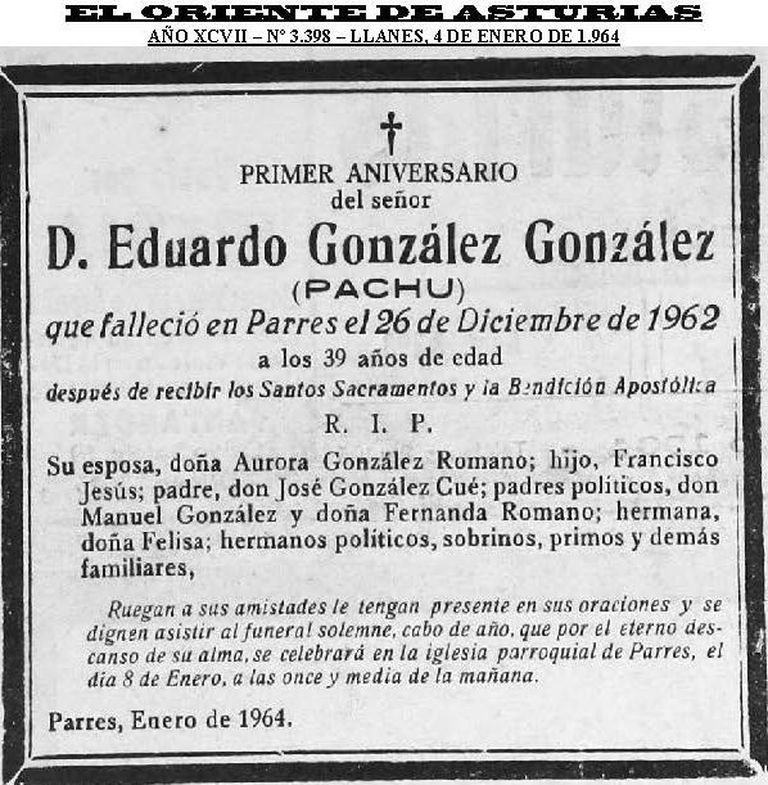 EL ORIENTE DE ASTURIAS
AÑO XCVII – Nº 3.398 – LLANES, 4 DE ENERO DE 1.964

PRIMER ANIVERSARIO
del señor
D. Eduardo González González
(PACHU)
que falleció en Parres el 26 de Diciembre de 1962
a los 39 años de edad
después de recibir los Santos Sacramentos y la Bendición Apostólica
R. I. P.

Su esposa, doña Aurora González Romano; hijo, Francisco Jesús; padre, don José González Cué; padres políticos, don Manuel González y doña Fernanda Romano; hermana, doña Felisa; hermanos políticos, sobrinos, primos y demás familiares,

Ruegan a sus amistades le tengan presente en sus oraciones y se dignen asistir al funeral solemne, cabo de año, que por el eterno descanso de su alma, se celebrará en la iglesia parroquial de Parres, el día 8 de Enero, a las once y media de la mañana.

Parres, Enero de 1964.